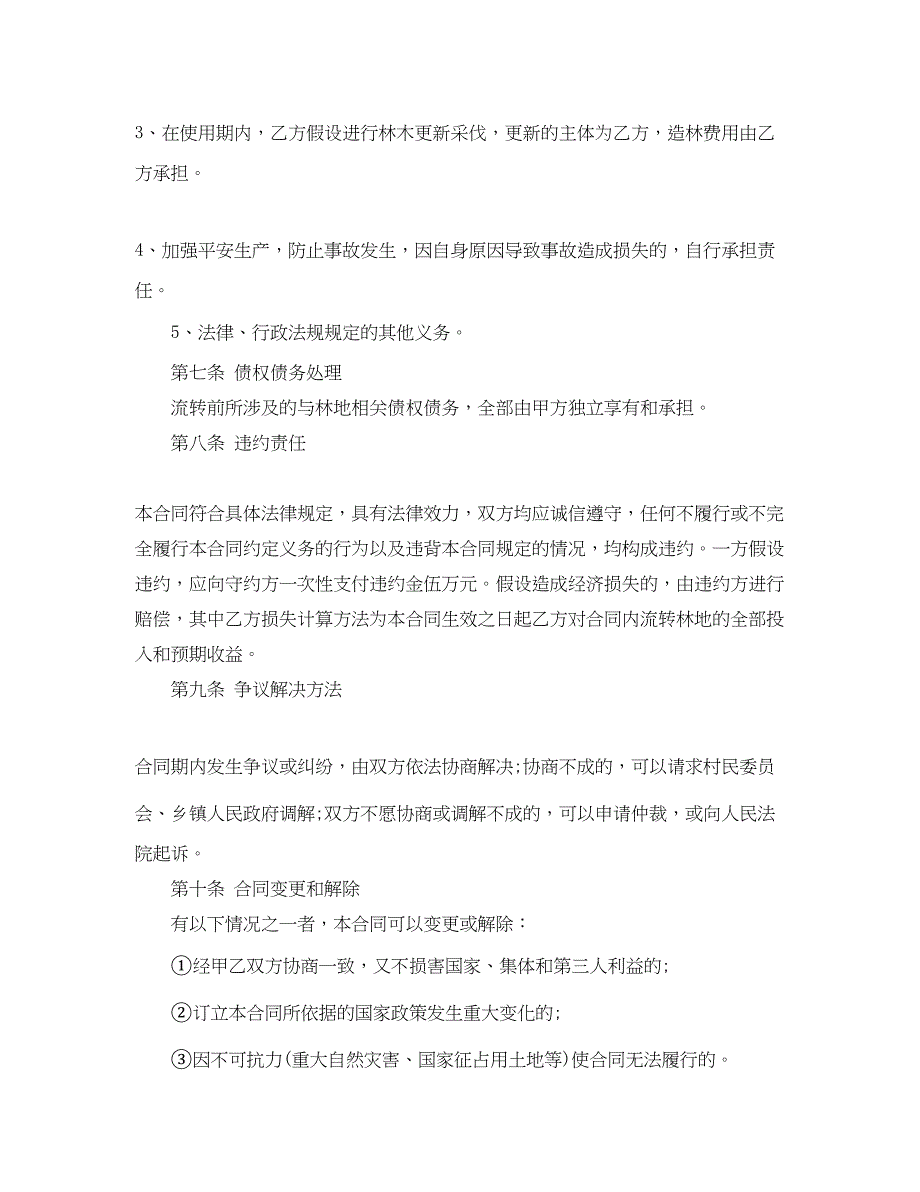 3、在使用期内，乙方假设进行林木更新采伐，更新的主体为乙方，造林费用由乙方承担。

4、加强平安生产，防止事故发生，因自身原因导致事故造成损失的，自行承担责任。

5、法律、行政法规规定的其他义务。

第七条 债权债务处理

流转前所涉及的与林地相关债权债务，全部由甲方独立享有和承担。

第八条 违约责任

本合同符合具体法律规定，具有法律效力，双方均应诚信遵守，任何不履行或不完全履行本合同约定义务的行为以及违背本合同规定的情况，均构成违约。一方假设违约，应向守约方一次性支付违约金伍万元。假设造成经济损失的，由违约方进行赔偿，其中乙方损失计算方法为本合同生效之日起乙方对合同内流转林地的全部投入和预期收益。

第九条 争议解决方法

合同期内发生争议或纠纷，由双方依法协商解决;协商不成的，可以请求村民委员会、乡镇人民政府调解;双方不愿协商或调解不成的，可以申请仲裁，或向人民法院起诉。

第十条 合同变更和解除

有以下情况之一者，本合同可以变更或解除：

①经甲乙双方协商一致，又不损害国家、集体和第三人利益的;

②订立本合同所依据的国家政策发生重大变化的;

③因不可抗力(重大自然灾害、国家征占用土地等)使合同无法履行的。